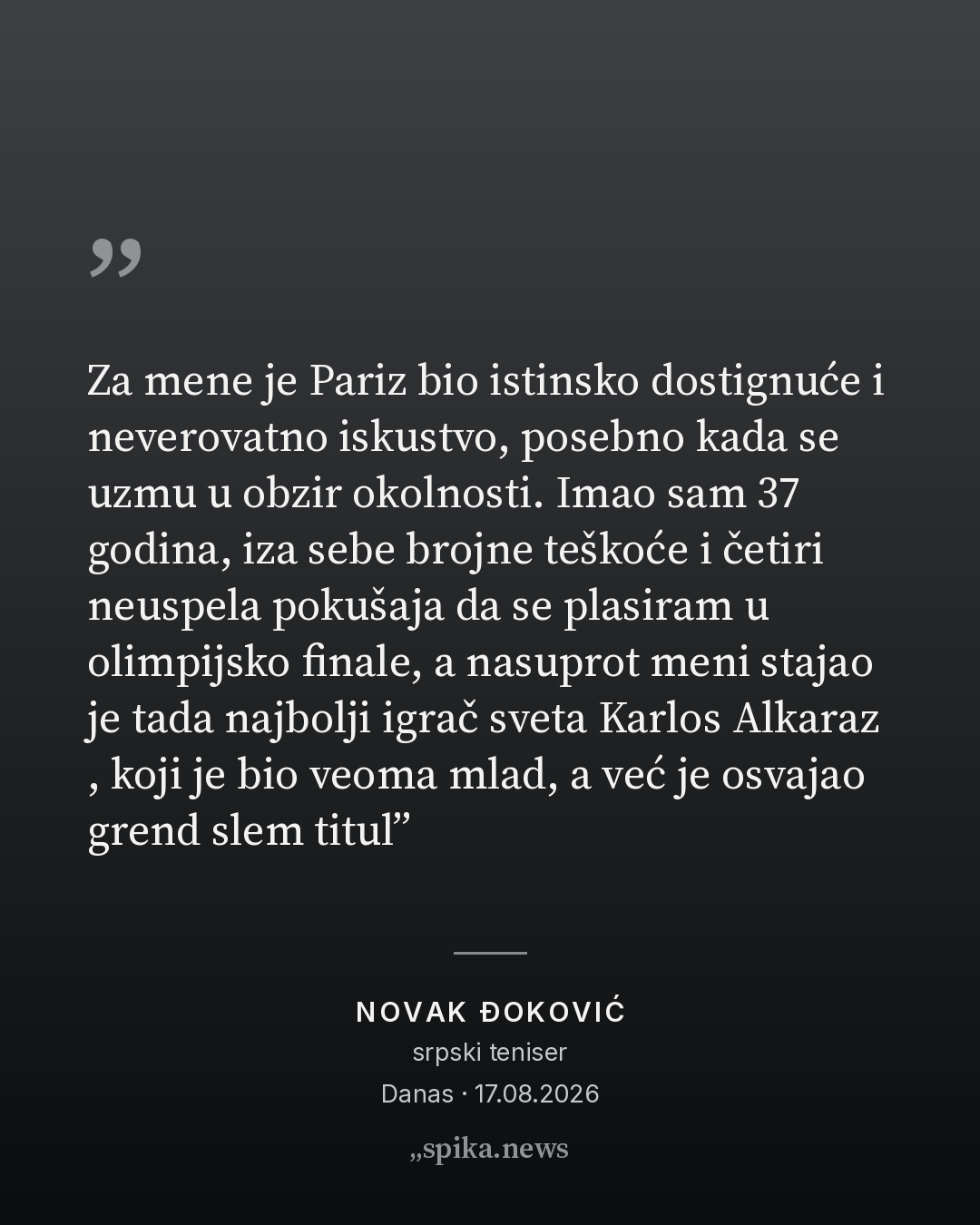 "

Za mene je Pariz bio istinsko dostignuće i neverovatno iskustvo, posebno kada se uzmu u obzir okolnosti. Imao sam 37 godina, iza sebe brojne teškoće i četiri neuspela pokušaja da se plasiram u olimpijsko finale, a nasuprot meni stajao je tada najbolji igrač sveta Karlos Alkaraz , koji je bio veoma mlad, a već je osvajao grend slem titul"

NOVAK ĐOKOVIĆ
srpski teniser
Danas · 17.08.2026

„spika.news